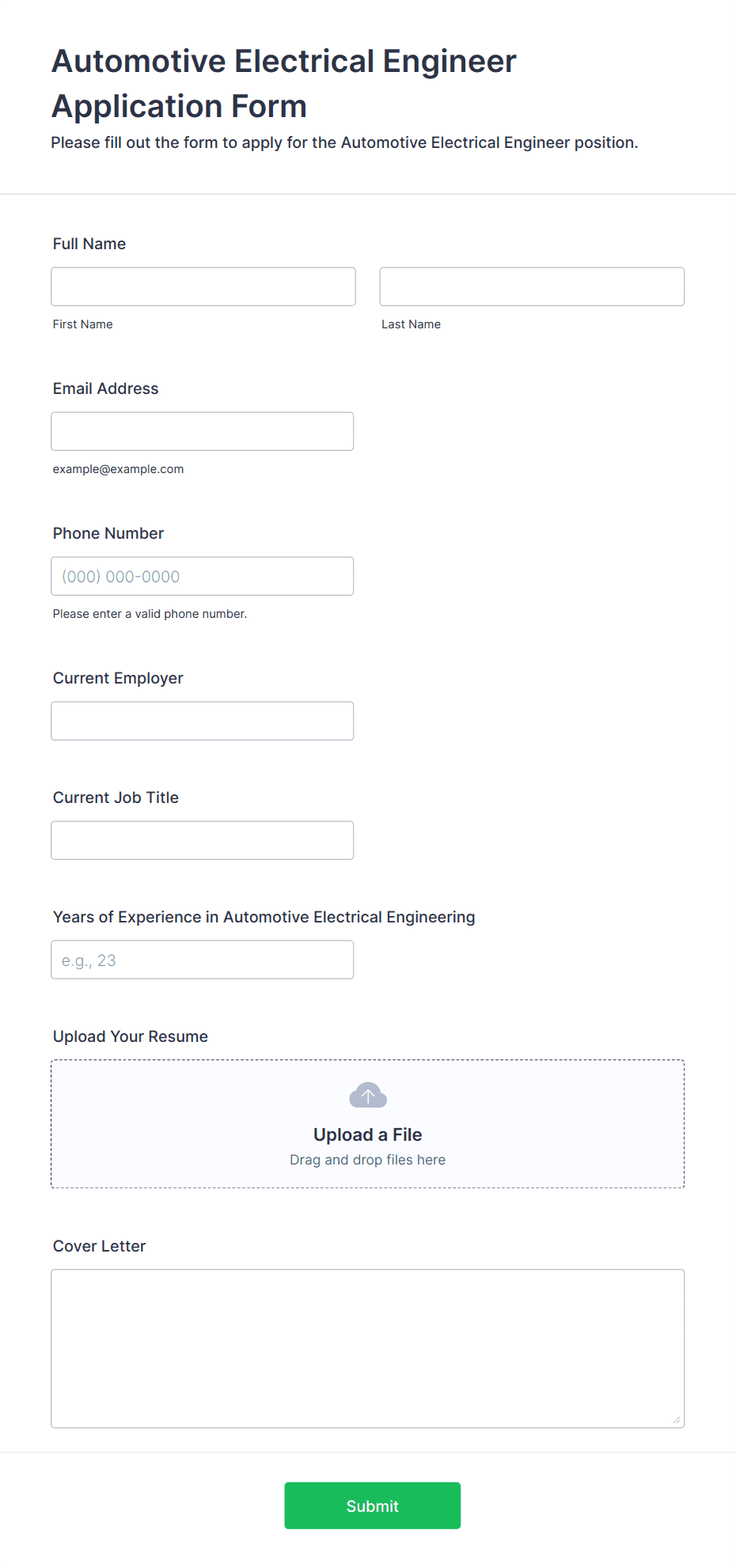 Automotive Electrical Engineer Application Form

Please fill out the form to apply for the Automotive Electrical Engineer position.

Full Name

First Name

Last Name

Email Address

example@example.com

Phone Number

(000) 000-0000

Please enter a valid phone number.

Current Employer

Current Job Title

Years of Experience in Automotive Electrical Engineering

e.g., 23

Upload Your Resume

Upload a File

Drag and drop files here

Cover Letter

Submit